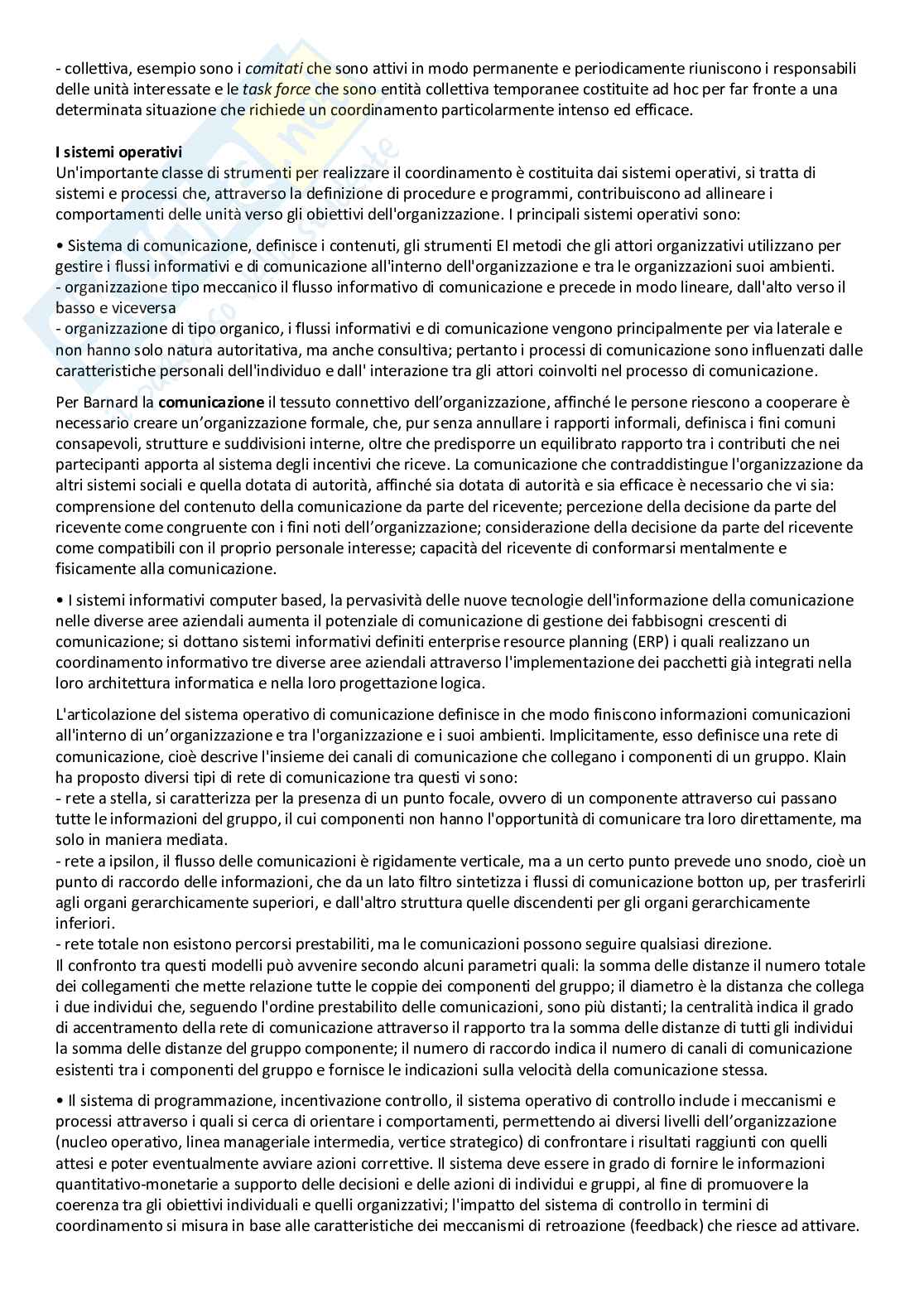 - collettiva, esempio sono i comitati che sono attivi in modo permanente e periodicamente riuniscono i responsabili delle unità interessate e le task force che sono entità collettiva temporanee costituite ad hoc per far fronte a una determinata situazione che richiede un coordinamento particolarmente intenso ed efficace.

I sistemi operativi
Un'importante classe di strumenti per realizzare il coordinamento è costituita dai sistemi operativi, si tratta di sistemi e processi che, attraverso la definizione di procedure e programmi, contribuiscono ad allineare i comportamenti delle unità verso gli obiettivi dell'organizzazione. I principali sistemi operativi sono:

• Sistema di comunicazione, definisce i contenuti, gli strumenti EI metodi che gli attori organizzativi utilizzano per gestire i flussi informativi e di comunicazione all'interno dell'organizzazione e tra le organizzazioni suoi ambienti.
- organizzazione tipo meccanico il flusso informativo di comunicazione e precede in modo lineare, dall'alto verso il basso e viceversa
- organizzazione di tipo organico, i flussi informativi e di comunicazione vengono principalmente per via laterale e non hanno solo natura autoritativa, ma anche consultiva; pertanto i processi di comunicazione sono influenzati dalle caratteristiche personali dell'individuo e dall' interazione tra gli attori coinvolti nel processo di comunicazione.

Per Barnard la comunicazione il tessuto connettivo dell'organizzazione, affinché le persone riescono a cooperare è necessario creare un'organizzazione formale, che, pur senza annullare i rapporti informali, definisca i fini comuni consapevoli, strutture e suddivisioni interne, oltre che predisporre un equilibrato rapporto tra i contributi che nei partecipanti apporta al sistema degli incentivi che riceve. La comunicazione che contraddistingue l'organizzazione da altri sistemi sociali e quella dotata di autorità, affinché sia dotata di autorità e sia efficace è necessario che vi sia: comprensione del contenuto della comunicazione da parte del ricevente; percezione della decisione da parte del ricevente come congruente con i fini noti dell'organizzazione; considerazione della decisione da parte del ricevente come compatibili con il proprio personale interesse; capacità del ricevente di conformarsi mentalmente e fisicamente alla comunicazione.

• I sistemi informativi computer based, la pervasività delle nuove tecnologie dell'informazione della comunicazione nelle diverse aree aziendali aumenta il potenziale di comunicazione di gestione dei fabbisogni crescenti di comunicazione; si dottano sistemi informativi definiti enterprise resource planning (ERP) i quali realizzano un coordinamento informativo tre diverse aree aziendali attraverso l'implementazione dei pacchetti già integrati nella loro architettura informatica e nella loro progettazione logica.

L'articolazione del sistema operativo di comunicazione definisce in che modo finiscono informazioni comunicazioni all'interno di un'organizzazione e tra l'organizzazione e i suoi ambienti. Implicitamente, esso definisce una rete di comunicazione, cioè descrive l'insieme dei canali di comunicazione che collegano i componenti di un gruppo. Klain ha proposto diversi tipi di rete di comunicazione tra questi vi sono:
- rete a stella, si caratterizza per la presenza di un punto focale, ovvero di un componente attraverso cui passano tutte le informazioni del gruppo, il cui componenti non hanno l'opportunità di comunicare tra loro direttamente, ma solo in maniera mediata.
- rete a ipsilon, il flusso delle comunicazioni è rigidamente verticale, ma a un certo punto prevede uno snodo, cioè un punto di raccordo delle informazioni, che da un lato filtro sintetizza i flussi di comunicazione botton up, per trasferirli agli organi gerarchicamente superiori, e dall'altro struttura quelle discendenti per gli organi gerarchicamente inferiori.
- rete totale non esistono percorsi prestabiliti, ma le comunicazioni possono seguire qualsiasi direzione.
Il confronto tra questi modelli può avvenire secondo alcuni parametri quali: la somma delle distanze il numero totale dei collegamenti che mette relazione tutte le coppie dei componenti del gruppo; il diametro è la distanza che collega i due individui che, seguendo l'ordine prestabilito delle comunicazioni, sono più distanti; la centralità indica il grado di accentramento della rete di comunicazione attraverso il rapporto tra la somma delle distanze di tutti gli individui la somma delle distanze del gruppo componente; il numero di raccordo indica il numero di canali di comunicazione esistenti tra i componenti del gruppo e fornisce le indicazioni sulla velocità della comunicazione stessa.

• Il sistema di programmazione, incentivazione controllo, il sistema operativo di controllo include i meccanismi e processi attraverso i quali si cerca di orientare i comportamenti, permettendo ai diversi livelli dell'organizzazione (nucleo operativo, linea manageriale intermedia, vertice strategico) di confrontare i risultati raggiunti con quelli attesi e poter eventualmente avviare azioni correttive. Il sistema deve essere in grado di fornire le informazioni quantitativo-monetarie a supporto delle decisioni e delle azioni di individui e gruppi, al fine di promuovere la coerenza tra gli obiettivi individuali e quelli organizzativi; l'impatto del sistema di controllo in termini di coordinamento si misura in base alle caratteristiche dei meccanismi di retroazione (feedback) che riesce ad attivare.